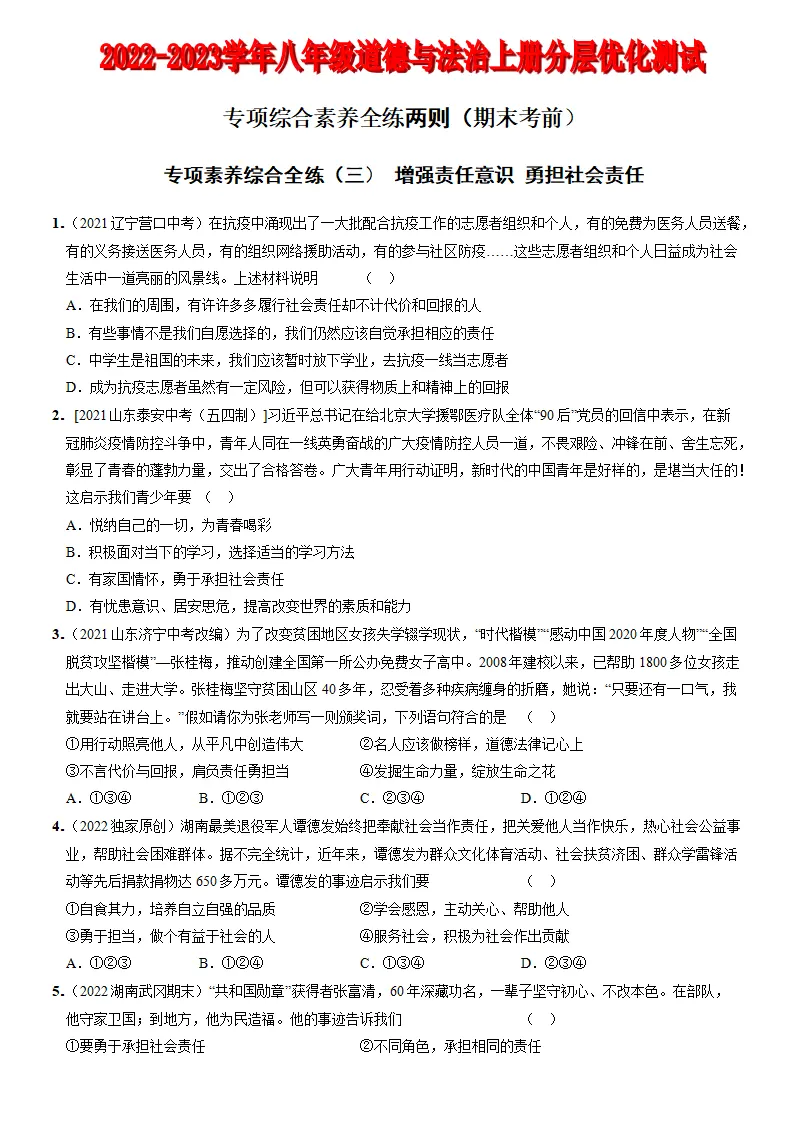 2022-2023学年八年级道德与法治上册分层优化测试

专项综合素养全练两则（期末考前）

专项素养综合全练（三） 增强责任意识 勇担社会责任

1.（2021辽宁营口中考）在抗疫中涌现出了一大批配合抗疫工作的志愿者组织和个人，有的免费为医务人员送餐，有的义务接送医务人员，有的组织网络援助活动，有的参与社区防疫……这些志愿者组织和个人日益成为社会生活中一道亮丽的风景线。上述材料说明 （ ）

A．在我们的周围，有许许多多履行社会责任却不计代价和回报的人

B．有些事情不是我们自愿选择的，我们仍然应该自觉承担相应的责任

C．中学生是祖国的未来，我们应该暂时放下学业，去抗疫一线当志愿者

D．成为抗疫志愿者虽然有一定风险，但可以获得物质上和精神上的回报

2．[2021山东泰安中考（五四制）]习近平总书记在给北京大学援鄂医疗队全体“90后”党员的回信中表示，在新冠肺炎疫情防控斗争中，青年人同在一线英勇奋战的广大疫情防控人员一道，不畏艰险、冲锋在前、舍生忘死，彰显了青春的蓬勃力量，交出了合格答卷。广大青年用行动证明，新时代的中国青年是好样的，是堪当大任的！这启示我们青少年要 （ ）

A．悦纳自己的一切，为青春喝彩

B．积极面对当下的学习，选择适当的学习方法

C．有家国情怀，勇于承担社会责任

D．有忧患意识、居安思危，提高改变世界的素质和能力

3．（2021山东济宁中考改编）为了改变贫困地区女孩失学辍学现状，“时代楷模”“感动中国2020年度人物”“全国脱贫攻坚楷模”—张桂梅，推动创建全国第一所公办免费女子高中。2008年建校以来，已帮助1800多位女孩走出大山、走进大学。张桂梅坚守贫困山区40多年，忍受着多种疾病缠身的折磨，她说：“只要还有一口气，我就要站在讲台上。”假如请你为张老师写一则颁奖词，下列语句符合的是 （ ）

①用行动照亮他人，从平凡中创造伟大 ②名人应该做榜样，道德法律记心上

③不言代价与回报，肩负责任勇担当 ④发掘生命力量，绽放生命之花

A．①③④ B．①②③ C．②③④ D．①②④

4．（2022独家原创）湖南最美退役军人谭德发始终把奉献社会当作责任，把关爱他人当作快乐，热心社会公益事业，帮助社会困难群体。据不完全统计，近年来，谭德发为群众文化体育活动、社会扶贫济困、群众学雷锋活动等先后捐款捐物达650多万元。谭德发的事迹启示我们要 （ ）

①自食其力，培养自立自强的品质 ②学会感恩，主动关心、帮助他人

③勇于担当，做个有益于社会的人 ④服务社会，积极为社会作出贡献

A．①②③ B．①②④ C．①③④ D．②③④

5．（2022湖南武冈期末）“共和国勋章”获得者张富清，60年深藏功名，一辈子坚守初心、不改本色。在部队，他守家卫国；到地方，他为民造福。他的事迹告诉我们 （ ）

①要勇于承担社会责任 ②不同角色，承担相同的责任